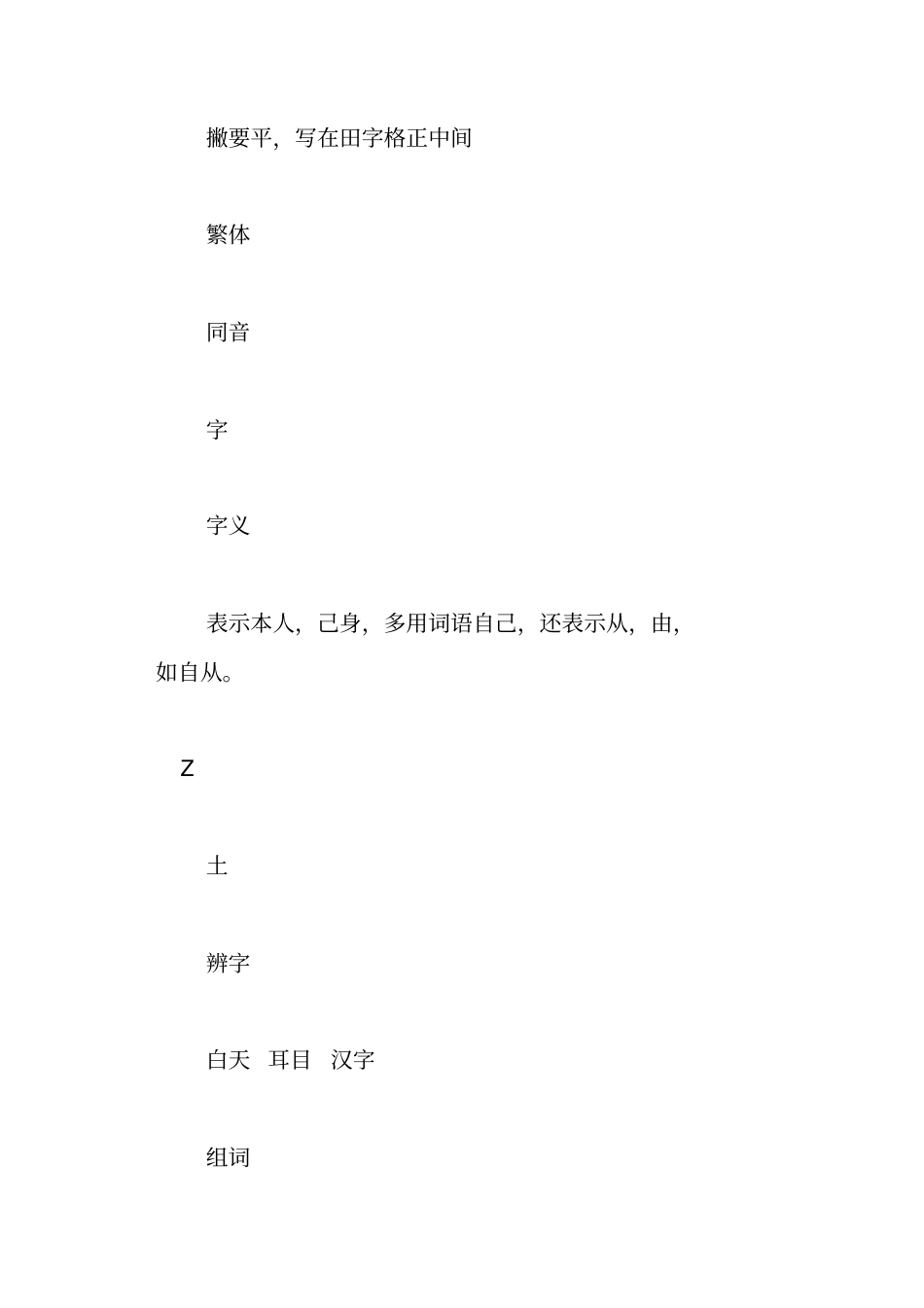 撇要平，写在田字格正中间

繁体

同音

字

字义

表示本人，己身，多用词语自己，还表示从，由，如自从。

Z

土

辨字

白天　耳目　汉字

组词